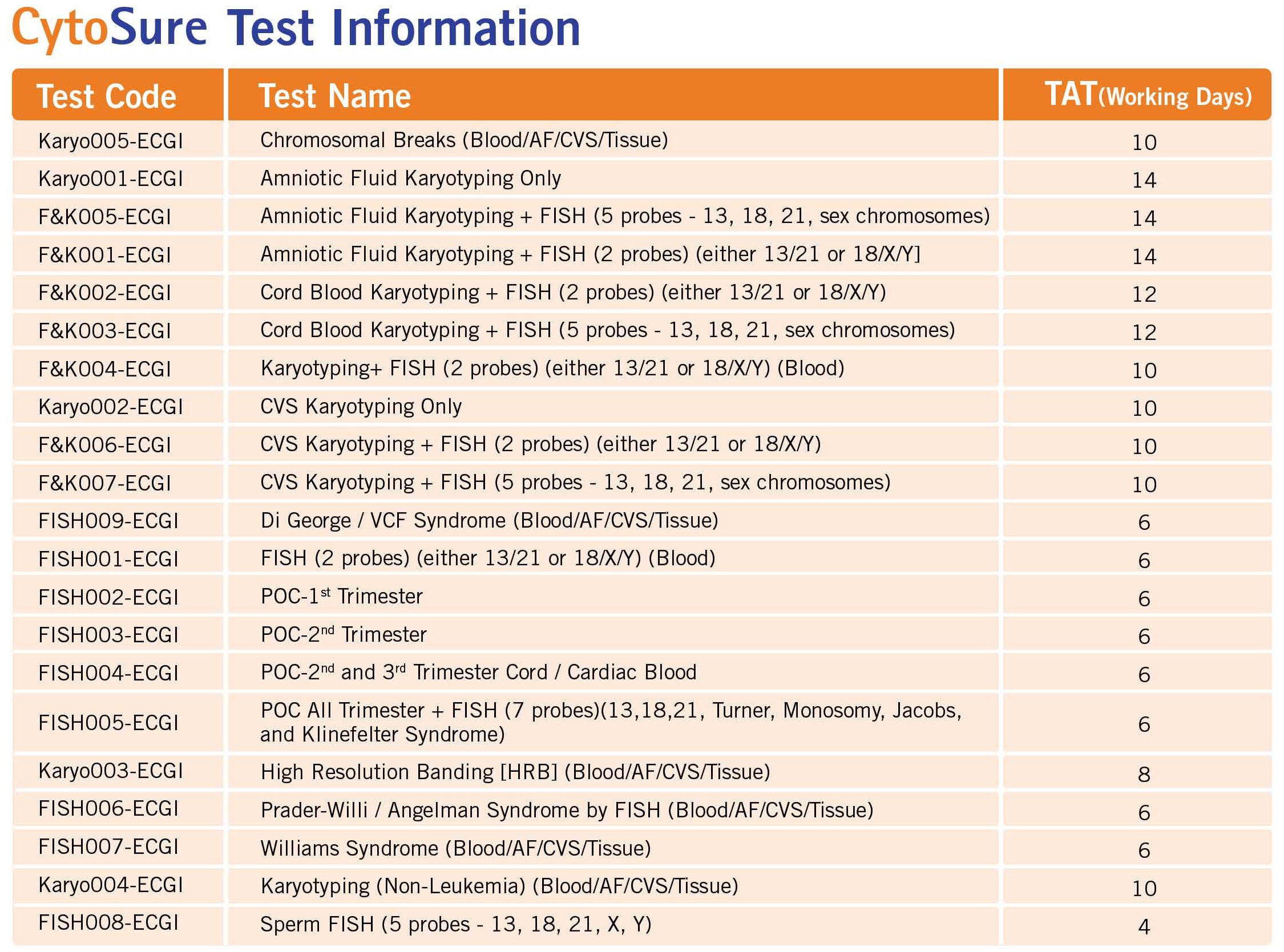 CytoSure Test Information

| Test Code | Test Name | TAT(Working Days) |
|---|---|---|
| Karyo005-ECGI | Chromosomal Breaks (Blood/AF/CVS/Tissue) | 10 |
| Karyo001-ECGI | Amniotic Fluid Karyotyping Only | 14 |
| F&K005-ECGI | Amniotic Fluid Karyotyping + FISH (5 probes - 13, 18, 21, sex chromosomes) | 14 |
| F&K001-ECGI | Amniotic Fluid Karyotyping + FISH (2 probes) (either 13/21 or 18/X/Y] | 14 |
| F&K002-ECGI | Cord Blood Karyotyping + FISH (2 probes) (either 13/21 or 18/X/Y) | 12 |
| F&K003-ECGI | Cord Blood Karyotyping + FISH (5 probes - 13, 18, 21, sex chromosomes) | 12 |
| F&K004-ECGI | Karyotyping+ FISH (2 probes) (either 13/21 or 18/X/Y) (Blood) | 10 |
| Karyo002-ECGI | CVS Karyotyping Only | 10 |
| F&K006-ECGI | CVS Karyotyping + FISH (2 probes) (either 13/21 or 18/X/Y) | 10 |
| F&K007-ECGI | CVS Karyotyping + FISH (5 probes - 13, 18, 21, sex chromosomes) | 10 |
| FISH009-ECGI | Di George / VCF Syndrome (Blood/AF/CVS/Tissue) | 6 |
| FISH001-ECGI | FISH (2 probes) (either 13/21 or 18/X/Y) (Blood) | 6 |
| FISH002-ECGI | POC-1$^{st}$ Trimester | 6 |
| FISH003-ECGI | POC-2$^{nd}$ Trimester | 6 |
| FISH004-ECGI | POC-2$^{nd}$ and 3$^{rd}$ Trimester Cord / Cardiac Blood | 6 |
| FISH005-ECGI | POC All Trimester + FISH (7 probes)(13,18,21, Turner, Monosomy, Jacobs, and Klinefelter Syndrome) | 6 |
| Karyo003-ECGI | High Resolution Banding [HRB] (Blood/AF/CVS/Tissue) | 8 |
| FISH006-ECGI | Prader-Willi / Angelman Syndrome by FISH (Blood/AF/CVS/Tissue) | 6 |
| FISH007-ECGI | Williams Syndrome (Blood/AF/CVS/Tissue) | 6 |
| Karyo004-ECGI | Karyotyping (Non-Leukemia) (Blood/AF/CVS/Tissue) | 10 |
| FISH008-ECGI | Sperm FISH (5 probes - 13, 18, 21, X, Y) | 4 |